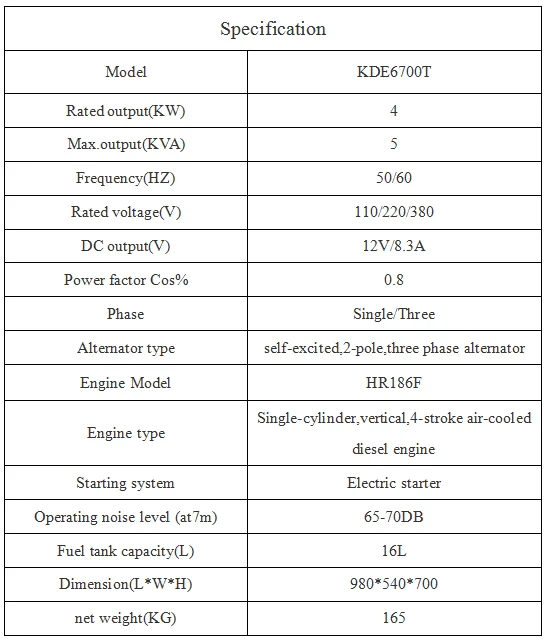 | Specification | |
|---|---|
| Model | KDE6700T |
| Rated output(KW) | 4 |
| Max.output(KVA) | 5 |
| Frequency(HZ) | 50/60 |
| Rated voltage(V) | 110/220/380 |
| DC output(V) | 12V/8.3A |
| Power factor Cos% | 0.8 |
| Phase | Single/Three |
| Alternator type | self-excited,2-pole,three phase alternator |
| Engine Model | HR186F |
| Engine type | Single-cylinder,vertical,4-stroke air-cooled diesel engine |
| Starting system | Electric starter |
| Operating noise level (at7m) | 65-70DB |
| Fuel tank capacity(L) | 16L |
| Dimension(L*W*H) | 980*540*700 |
| net weight(KG) | 165 |